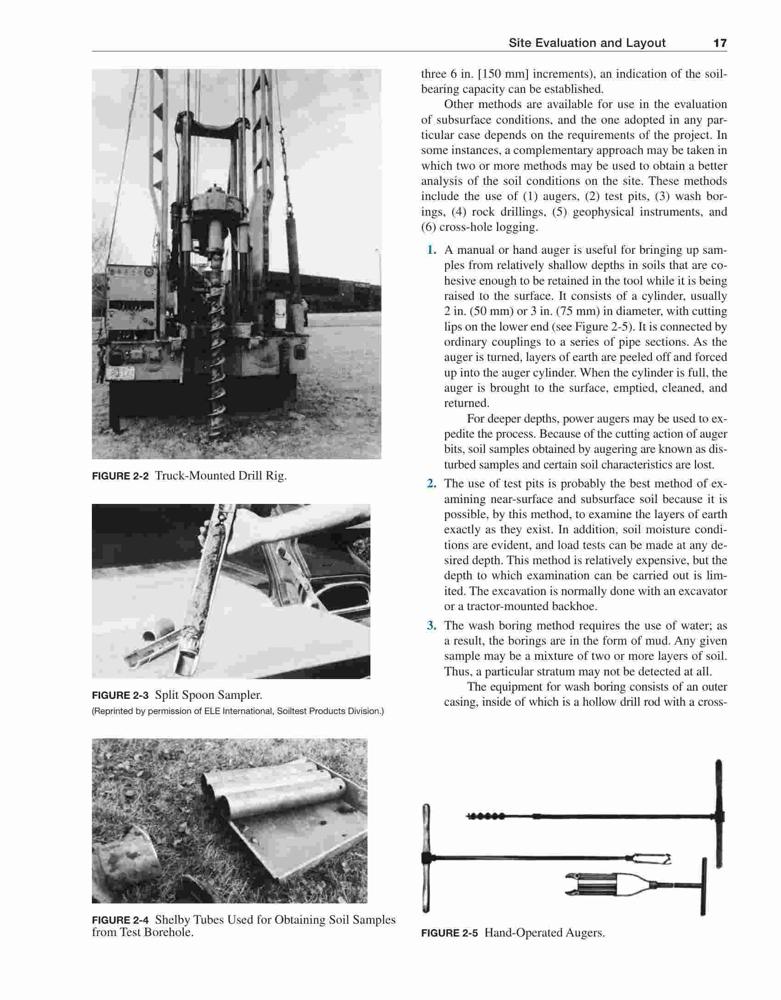 Site Evaluation and Layout 17

FIGURE 2-2 Truck-Mounted Drill Rig.

FIGURE 2-3 Split Spoon Sampler.
(Reprinted by permission of ELE International, Soiltest Products Division.)

FIGURE 2-4 Shelby Tubes Used for Obtaining Soil Samples from Test Borehole.

three 6 in. [150 mm] increments), an indication of the soil-bearing capacity can be established.

Other methods are available for use in the evaluation of subsurface conditions, and the one adopted in any particular case depends on the requirements of the project. In some instances, a complementary approach may be taken in which two or more methods may be used to obtain a better analysis of the soil conditions on the site. These methods include the use of (1) augers, (2) test pits, (3) wash borings, (4) rock drillings, (5) geophysical instruments, and (6) cross-hole logging.

1. A manual or hand auger is useful for bringing up samples from relatively shallow depths in soils that are cohesive enough to be retained in the tool while it is being raised to the surface. It consists of a cylinder, usually 2 in. (50 mm) or 3 in. (75 mm) in diameter, with cutting lips on the lower end (see Figure 2-5). It is connected by ordinary couplings to a series of pipe sections. As the auger is turned, layers of earth are peeled off and forced up into the auger cylinder. When the cylinder is full, the auger is brought to the surface, emptied, cleaned, and returned.

For deeper depths, power augers may be used to expedite the process. Because of the cutting action of auger bits, soil samples obtained by augering are known as disturbed samples and certain soil characteristics are lost.

2. The use of test pits is probably the best method of examining near-surface and subsurface soil because it is possible, by this method, to examine the layers of earth exactly as they exist. In addition, soil moisture conditions are evident, and load tests can be made at any desired depth. This method is relatively expensive, but the depth to which examination can be carried out is limited. The excavation is normally done with an excavator or a tractor-mounted backhoe.

3. The wash boring method requires the use of water; as a result, the borings are in the form of mud. Any given sample may be a mixture of two or more layers of soil. Thus, a particular stratum may not be detected at all.

The equipment for wash boring consists of an outer casing, inside of which is a hollow drill rod with a cross-

FIGURE 2-5 Hand-Operated Augers.